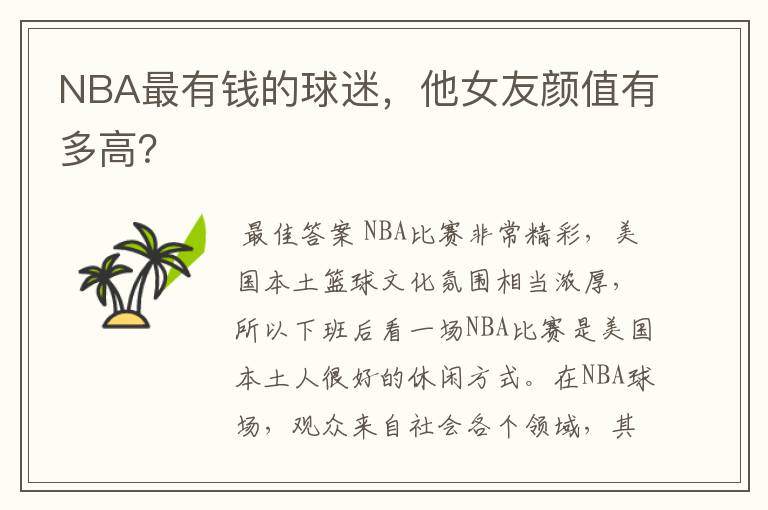 NBA最有钱的球迷，他女友颜值有多高?

最佳答案 NBA比赛非常精彩，美国本土篮球文化氛围相当浓厚，所以下班后看一场NBA比赛是美国本土人很好的休闲方式。在NBA球场，观众来自社会各个领域，其